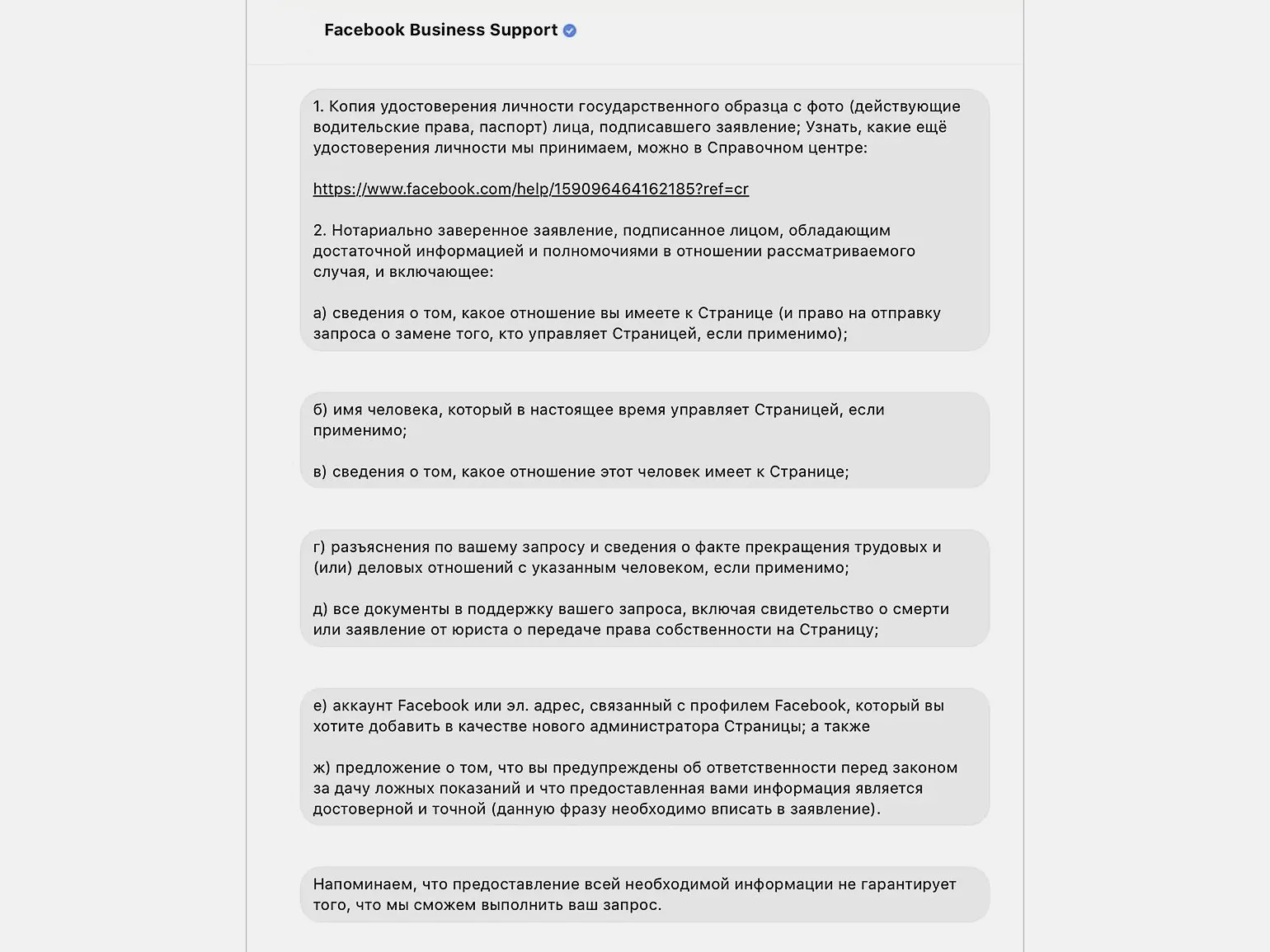 Facebook Business Support

1. Копия удостоверения личности государственного образца с фото (действующие водительские права, паспорт) лица, подписавшего заявление; Узнать, какие ещё удостоверения личности мы принимаем, можно в Справочном центре:

https://www.facebook.com/help/159096464162185?ref=cr

2. Нотариально заверенное заявление, подписанное лицом, обладающим достаточной информацией и полномочиями в отношении рассматриваемого случая, и включающее:

а) сведения о том, какое отношение вы имеете к Странице (и право на отправку запроса о замене того, кто управляет Страницей, если применимо);

б) имя человека, который в настоящее время управляет Страницей, если применимо;

в) сведения о том, какое отношение этот человек имеет к Странице;

г) разъяснения по вашему запросу и сведения о факте прекращения трудовых и (или) деловых отношений с указанным человеком, если применимо;

д) все документы в поддержку вашего запроса, включая свидетельство о смерти или заявление от юриста о передаче права собственности на Страницу;

е) аккаунт Facebook или эл. адрес, связанный с профилем Facebook, который вы хотите добавить в качестве нового администратора Страницы; а также

ж) предложение о том, что вы предупреждены об ответственности перед законом за дачу ложных показаний и что предоставленная вами информация является достоверной и точной (данную фразу необходимо вписать в заявление).

Напоминаем, что предоставление всей необходимой информации не гарантирует того, что мы сможем выполнить ваш запрос.